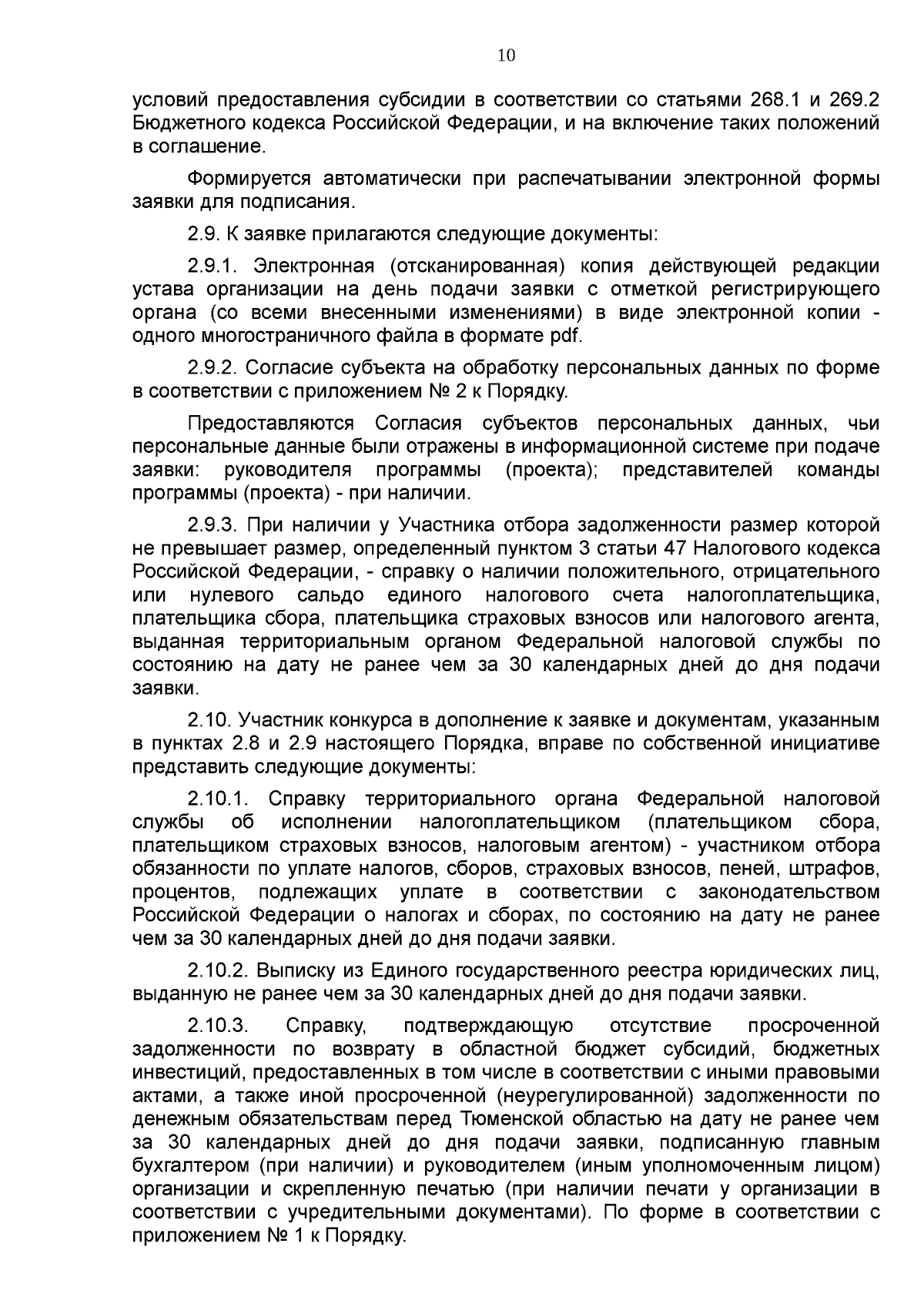 10

условий предоставления субсидии в соответствии со статьями 268.1 и 269.2 Бюджетного кодекса Российской Федерации, и на включение таких положений в соглашение.

Формируется автоматически при распечатывании электронной формы заявки для подписания.

2.9. К заявке прилагаются следующие документы:

2.9.1. Электронная (отсканированная) копия действующей редакции устава организации на день подачи заявки с отметкой регистрирующего органа (со всеми внесенными изменениями) в виде электронной копии - одного многостраничного файла в формате pdf.

2.9.2. Согласие субъекта на обработку персональных данных по форме в соответствии с приложением № 2 к Порядку.

Предоставляются Согласия субъектов персональных данных, чьи персональные данные были отражены в информационной системе при подаче заявки: руководителя программы (проекта); представителей команды программы (проекта) - при наличии.

2.9.3. При наличии у Участника отбора задолженности размер которой не превышает размер, определенный пунктом 3 статьи 47 Налогового кодекса Российской Федерации, - справку о наличии положительного, отрицательного или нулевого сальдо единого налогового счета налогоплательщика, плательщика сбора, плательщика страховых взносов или налогового агента, выданная территориальным органом Федеральной налоговой службы по состоянию на дату не ранее чем за 30 календарных дней до дня подачи заявки.

2.10. Участник конкурса в дополнение к заявке и документам, указанным в пунктах 2.8 и 2.9 настоящего Порядка, вправе по собственной инициативе представить следующие документы:

2.10.1. Справку территориального органа Федеральной налоговой службы об исполнении налогоплательщиком (плательщиком сбора, плательщиком страховых взносов, налоговым агентом) - участником отбора обязанности по уплате налогов, сборов, страховых взносов, пеней, штрафов, процентов, подлежащих уплате в соответствии с законодательством Российской Федерации о налогах и сборах, по состоянию на дату не ранее чем за 30 календарных дней до дня подачи заявки.

2.10.2. Выписку из Единого государственного реестра юридических лиц, выданную не ранее чем за 30 календарных дней до дня подачи заявки.

2.10.3. Справку, подтверждающую отсутствие просроченной задолженности по возврату в областной бюджет субсидий, бюджетных инвестиций, предоставленных в том числе в соответствии с иными правовыми актами, а также иной просроченной (неурегулированной) задолженности по денежным обязательствам перед Тюменской областью на дату не ранее чем за 30 календарных дней до дня подачи заявки, подписанную главным бухгалтером (при наличии) и руководителем (иным уполномоченным лицом) организации и скрепленную печатью (при наличии печати у организации в соответствии с учредительными документами). По форме в соответствии с приложением № 1 к Порядку.